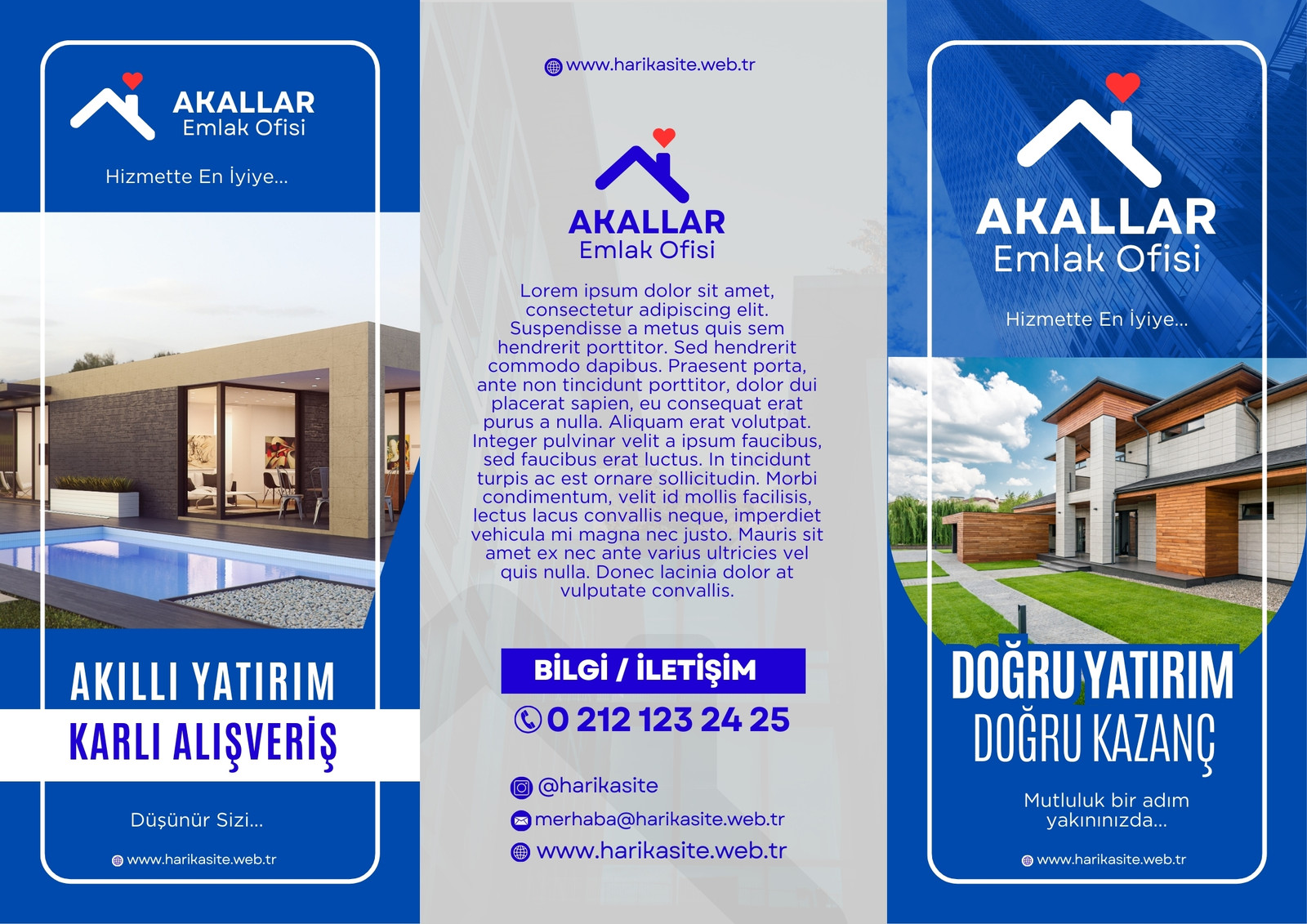 AKALLAR
Emlak Ofisi

Hizmette En İyiye...

AKILLI YATIRIM
KARLI ALIŞVERİŞ

Düşünür Sizi...

www.harikasite.web.tr

www.harikasite.web.tr

AKALLAR
Emlak Ofisi

Lorem ipsum dolor sit amet, consectetur adipiscing elit. Suspendisse a metus quis sem hendrerit porttitor. Sed hendrerit commodo dapibus. Praesent porta, ante non tincidunt porttitor, dolor dui placerat sapien, eu consequat erat purus a nulla. Aliquam erat volutpat. Integer pulvinar velit a ipsum faucibus, sed faucibus erat luctus. In tincidunt turpis ac est ornare sollicitudin. Morbi condimentum, velit id mollis facilisis, lectus lacus convallis neque, imperdiet vehicula mi magna nec justo. Mauris sit amet ex nec ante varius ultricies vel quis nulla. Donec lacinia dolor at vulputate convallis.

BİLGİ / İLETİŞİM

0 212 123 24 25

@harikasite
merhaba@harikasite.web.tr
www.harikasite.web.tr

AKALLAR
Emlak Ofisi

Hizmette En İyiye...

DOĞRU YATIRIM
DOĞRU KAZANÇ

Mutluluk bir adım yakınınızda...

www.harikasite.web.tr